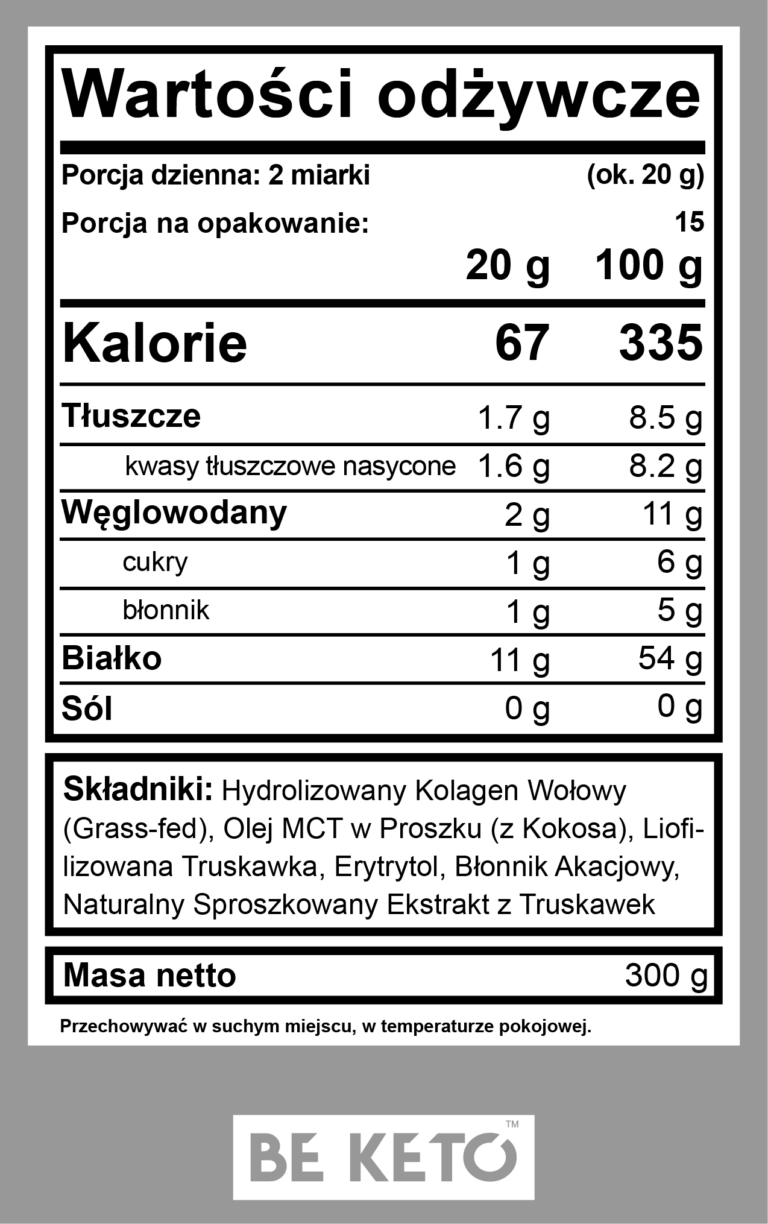 Wartości odżywcze

Porcja dzienna: 2 miarki (ok. 20 g)
Porcja na opakowanie: 15

| | 20 g | 100 g |
|---|---|---|
| Kalorie | 67 | 335 |
| Tłuszcze | 1.7 g | 8.5 g |
| kwasy tłuszczowe nasycone | 1.6 g | 8.2 g |
| Węglowodany | 2 g | 11 g |
| cukry | 1 g | 6 g |
| błonnik | 1 g | 5 g |
| Białko | 11 g | 54 g |
| Sól | 0 g | 0 g |

Składniki: Hydrolizowany Kolagen Wołowy (Grass-fed), Olej MCT w Proszku (z Kokosa), Liofilizowana Truskawka, Erytrytol, Błonnik Akacjowy, Naturalny Sproszkowany Ekstrakt z Truskawek

Masa netto 300 g

Przechowywać w suchym miejscu, w temperaturze pokojowej.

BE KETO™